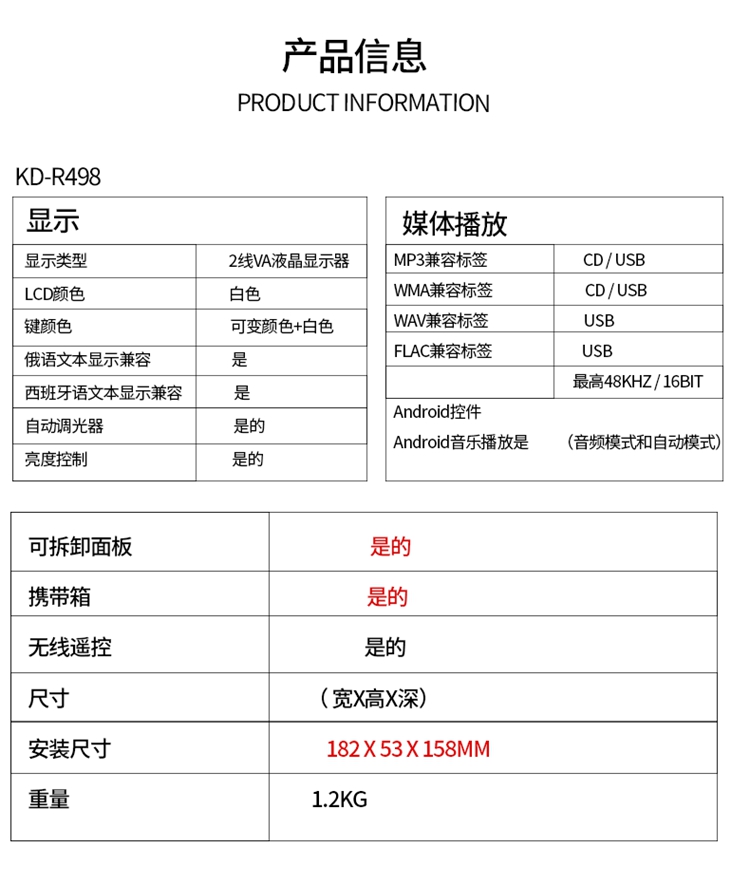 产品信息
PRODUCT INFORMATION

KD-R498

| 显示 | |
|---|---|
| 显示类型 | 2线VA液晶显示器 |
| LCD颜色 | 白色 |
| 键颜色 | 可变颜色+白色 |
| 俄语文本显示兼容 | 是 |
| 西班牙语文本显示兼容 | 是 |
| 自动调光器 | 是的 |
| 亮度控制 | 是的 |

| 媒体播放 | |
|---|---|
| MP3兼容标签 | CD / USB |
| WMA兼容标签 | CD / USB |
| WAV兼容标签 | USB |
| FLAC兼容标签 | USB |
| | 最高48KHZ / 16BIT |
| Android控件 | |
| Android音乐播放是 | （音频模式和自动模式） |

| 可拆卸面板 | 是的 |
|---|---|
| 携带箱 | 是的 |
| 无线遥控 | 是的 |
| 尺寸 | （宽X高X深） |
| 安装尺寸 | 182 X 53 X 158MM |
| 重量 | 1.2KG |